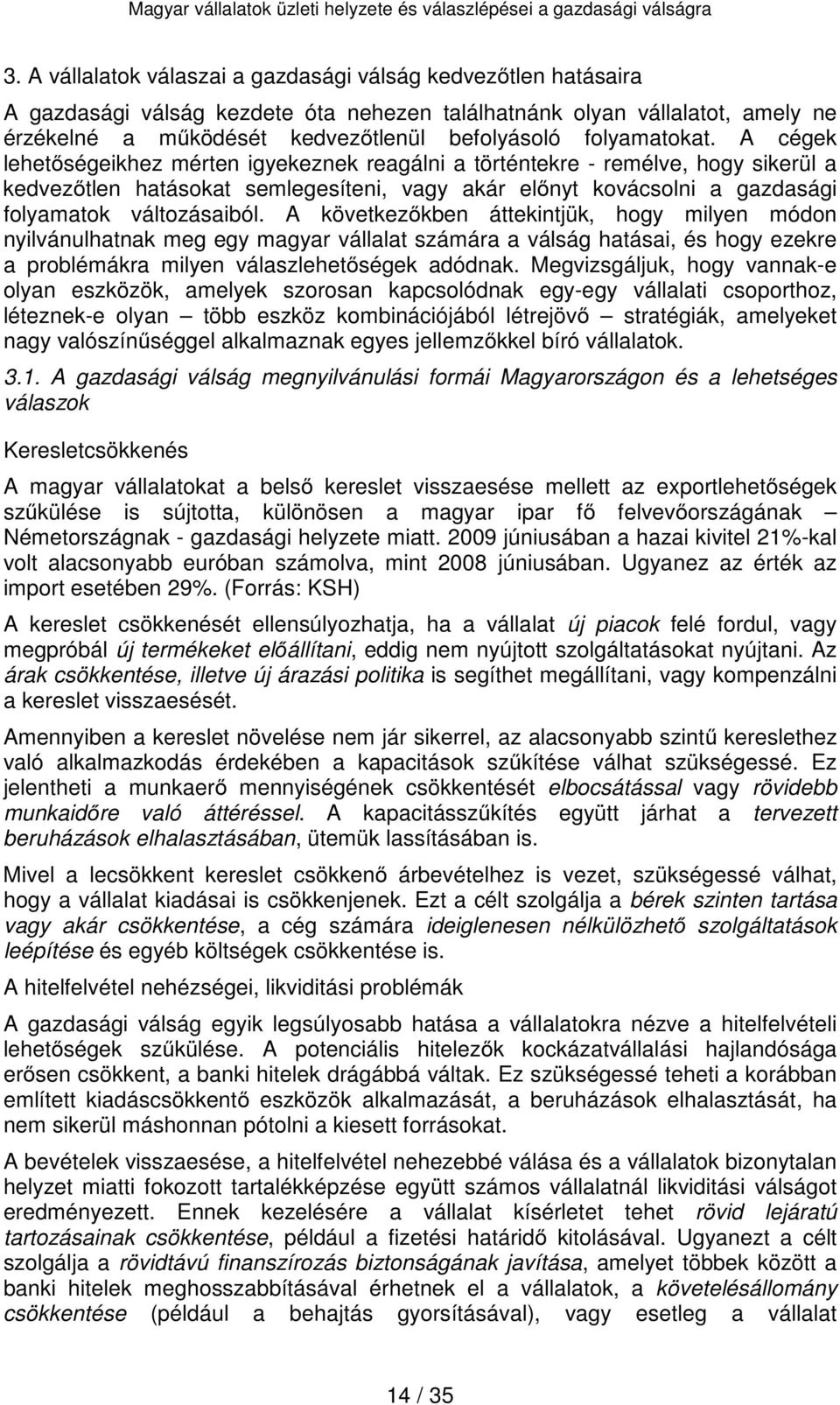 Magyar vállalatok üzleti helyzete és válaszlépései a gazdasági válságra

3. A vállalatok válaszai a gazdasági válság kedvezőtlen hatásaira

A gazdasági válság kezdete óta nehezen találhatnánk olyan vállalatot, amely ne érzékelné a működését kedvezőtlenül befolyásoló folyamatokat. A cégek lehetőségeikhez mérten igyekeznek reagálni a történtekre - remélve, hogy sikerül a kedvezőtlen hatásokat semlegesíteni, vagy akár előnyt kovácsolni a gazdasági folyamatok változásaiból. A következőkben áttekintjük, hogy milyen módon nyilvánulhatnak meg egy magyar vállalat számára a válság hatásai, és hogy ezekre a problémákra milyen válaszlehetőségek adódnak. Megvizsgáljuk, hogy vannak-e olyan eszközök, amelyek szorosan kapcsolódnak egy-egy vállalati csoporthoz, léteznek-e olyan – több eszköz kombinációjából létrejövő – stratégiák, amelyeket nagy valószínűséggel alkalmaznak egyes jellemzőkkel bíró vállalatok.

3.1. A gazdasági válság megnyilvánulási formái Magyarországon és a lehetséges válaszok

Keresletcsökkenés

A magyar vállalatokat a belső kereslet visszaesése mellett az exportlehetőségek szűkülése is sújtotta, különösen a magyar ipar fő felvevőországának – Németországnak - gazdasági helyzete miatt. 2009 júniusában a hazai kivitel 21%-kal volt alacsonyabb euróban számolva, mint 2008 júniusában. Ugyanez az érték az import esetében 29%. (Forrás: KSH)

A kereslet csökkenését ellensúlyozhatja, ha a vállalat új piacok felé fordul, vagy megpróbál új termékeket előállítani, eddig nem nyújtott szolgáltatásokat nyújtani. Az árak csökkentése, illetve új árazási politika is segíthet megállítani, vagy kompenzálni a kereslet visszaesését.

Amennyiben a kereslet növelése nem jár sikerrel, az alacsonyabb szintű kereslethez való alkalmazkodás érdekében a kapacitások szűkítése válhat szükségessé. Ez jelentheti a munkaerő mennyiségének csökkentését elbocsátással vagy rövidebb munkaidőre való áttéréssel. A kapacitásszűkítés együtt járhat a tervezett beruházások elhalasztásában, ütemük lassításában is.

Mivel a lecsökkent kereslet csökkenő árbevételhez is vezet, szükségessé válhat, hogy a vállalat kiadásai is csökkenjenek. Ezt a célt szolgálja a bérek szinten tartása vagy akár csökkentése, a cég számára ideiglenesen nélkülözhető szolgáltatások leépítése és egyéb költségek csökkentése is.

A hitelfelvétel nehézségei, likviditási problémák

A gazdasági válság egyik legsúlyosabb hatása a vállalatokra nézve a hitelfelvételi lehetőségek szűkülése. A potenciális hitelezők kockázatvállalási hajlandósága erősen csökkent, a banki hitelek drágábbá váltak. Ez szükségessé teheti a korábban említett kiadáscsökkentő eszközök alkalmazását, a beruházások elhalasztását, ha nem sikerül máshonnan pótolni a kiesett forrásokat.

A bevételek visszaesése, a hitelfelvétel nehezebbé válása és a vállalatok bizonytalan helyzet miatti fokozott tartalékképzése együtt számos vállalatnál likviditási válságot eredményezett. Ennek kezelésére a vállalat kísérletet tehet rövid lejáratú tartozásainak csökkentése, például a fizetési határidő kitolásával. Ugyanezt a célt szolgálja a rövidtávú finanszírozás biztonságának javítása, amelyet többek között a banki hitelek meghosszabbításával érhetnek el a vállalatok, a követelésállomány csökkentése (például a behajtás gyorsításával), vagy esetleg a vállalat

14 / 35